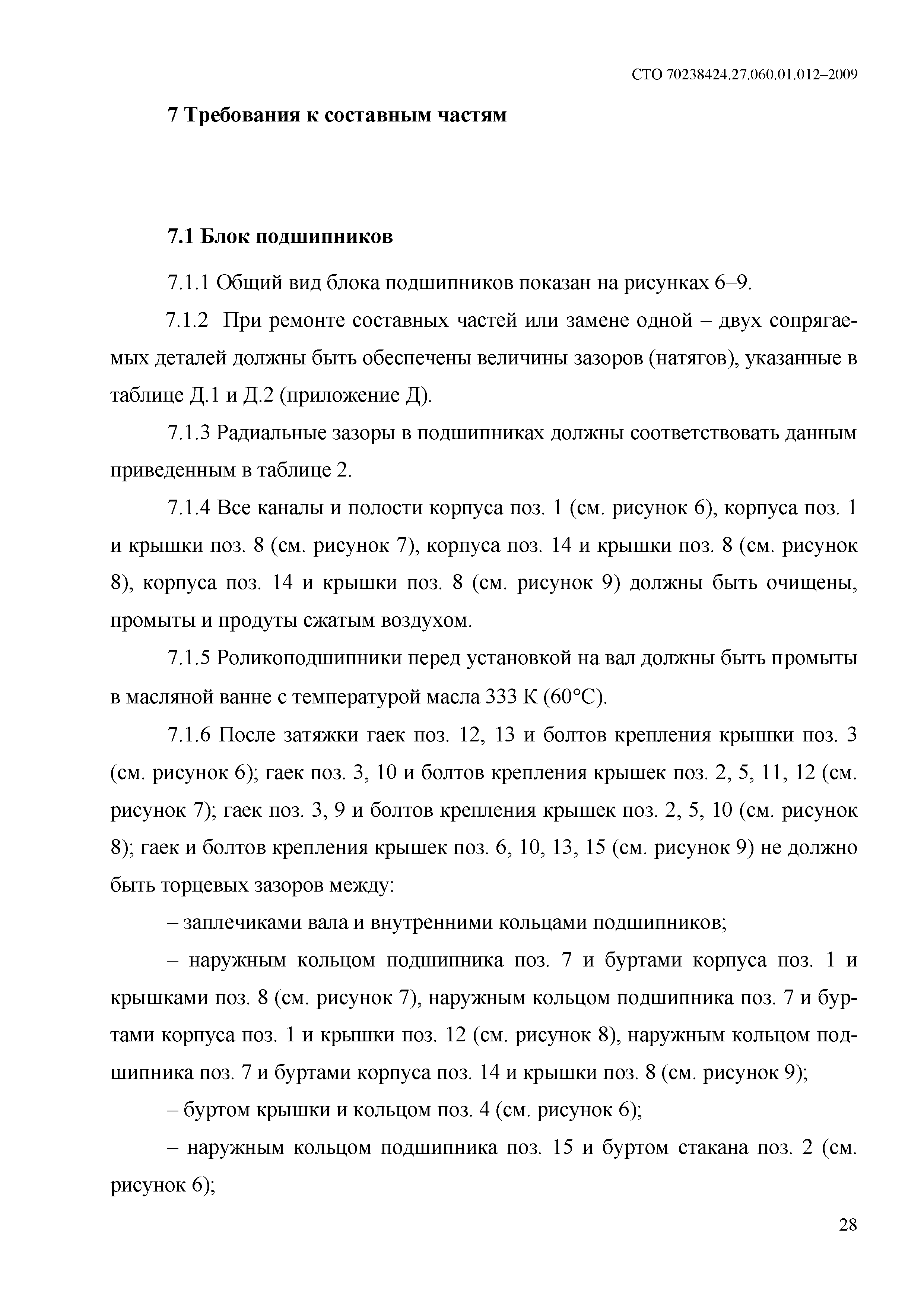 СТО 70238424.27.060.01.012–2009

7 Требования к составным частям

7.1 Блок подшипников

7.1.1 Общий вид блока подшипников показан на рисунках 6–9.

7.1.2 При ремонте составных частей или замене одной – двух сопрягаемых деталей должны быть обеспечены величины зазоров (натягов), указанные в таблице Д.1 и Д.2 (приложение Д).

7.1.3 Радиальные зазоры в подшипниках должны соответствовать данным приведенным в таблице 2.

7.1.4 Все каналы и полости корпуса поз. 1 (см. рисунок 6), корпуса поз. 1 и крышки поз. 8 (см. рисунок 7), корпуса поз. 14 и крышки поз. 8 (см. рисунок 8), корпуса поз. 14 и крышки поз. 8 (см. рисунок 9) должны быть очищены, промыты и продуты сжатым воздухом.

7.1.5 Роликоподшипники перед установкой на вал должны быть промыты в масляной ванне с температурой масла 333 К (60°С).

7.1.6 После затяжки гаек поз. 12, 13 и болтов крепления крышки поз. 3 (см. рисунок 6); гаек поз. 3, 10 и болтов крепления крышек поз. 2, 5, 11, 12 (см. рисунок 7); гаек поз. 3, 9 и болтов крепления крышек поз. 2, 5, 10 (см. рисунок 8); гаек и болтов крепления крышек поз. 6, 10, 13, 15 (см. рисунок 9) не должно быть торцевых зазоров между:

– заплечиками вала и внутренними кольцами подшипников;

– наружным кольцом подшипника поз. 7 и буртами корпуса поз. 1 и крышками поз. 8 (см. рисунок 7), наружным кольцом подшипника поз. 7 и буртами корпуса поз. 1 и крышки поз. 12 (см. рисунок 8), наружным кольцом подшипника поз. 7 и буртами корпуса поз. 14 и крышки поз. 8 (см. рисунок 9);

– буртом крышки и кольцом поз. 4 (см. рисунок 6);

– наружным кольцом подшипника поз. 15 и буртом стакана поз. 2 (см. рисунок 6);

28